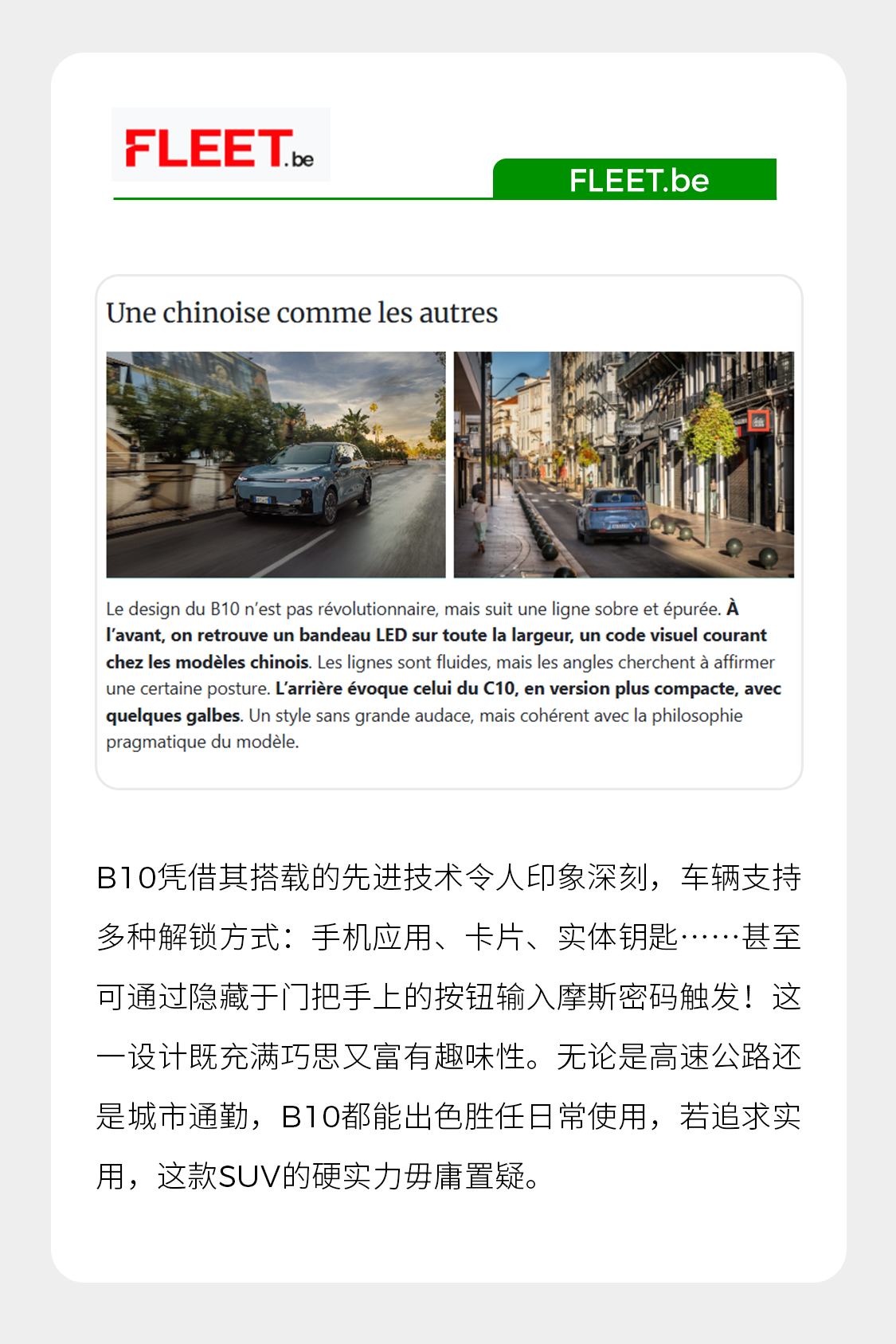 FLEET.be

FLEET.be

Une chinoise comme les autres

Le design du B10 n'est pas révolutionnaire, mais suit une ligne sobre et épurée. À l'avant, on retrouve un bandeau LED sur toute la largeur, un code visuel courant chez les modèles chinois. Les lignes sont fluides, mais les angles cherchent à affirmer une certaine posture. L'arrière évoque celui du C10, en version plus compacte, avec quelques galbes. Un style sans grande audace, mais cohérent avec la philosophie pragmatique du modèle.

B10凭借其搭载的先进技术令人印象深刻，车辆支持多种解锁方式：手机应用、卡片、实体钥匙……甚至可通过隐藏于门把手上的按钮输入摩斯密码触发！这一设计既充满巧思又富有趣味性。无论是高速公路还是城市通勤，B10都能出色胜任日常使用，若追求实用，这款SUV的硬实力毋庸置疑。